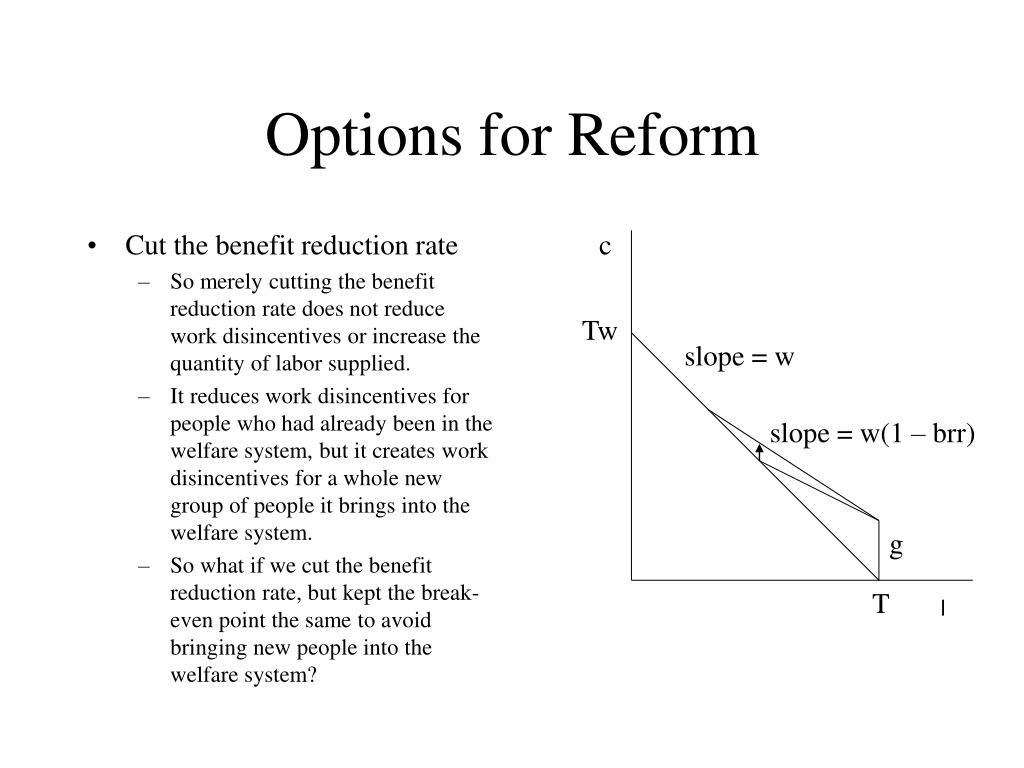 Options for Reform

• Cut the benefit reduction rate
 – So merely cutting the benefit reduction rate does not reduce work disincentives or increase the quantity of labor supplied.
 – It reduces work disincentives for people who had already been in the welfare system, but it creates work disincentives for a whole new group of people it brings into the welfare system.
 – So what if we cut the benefit reduction rate, but kept the break-even point the same to avoid bringing new people into the welfare system?

c

Tw

slope = w

slope = w(1 – brr)

g

T

l